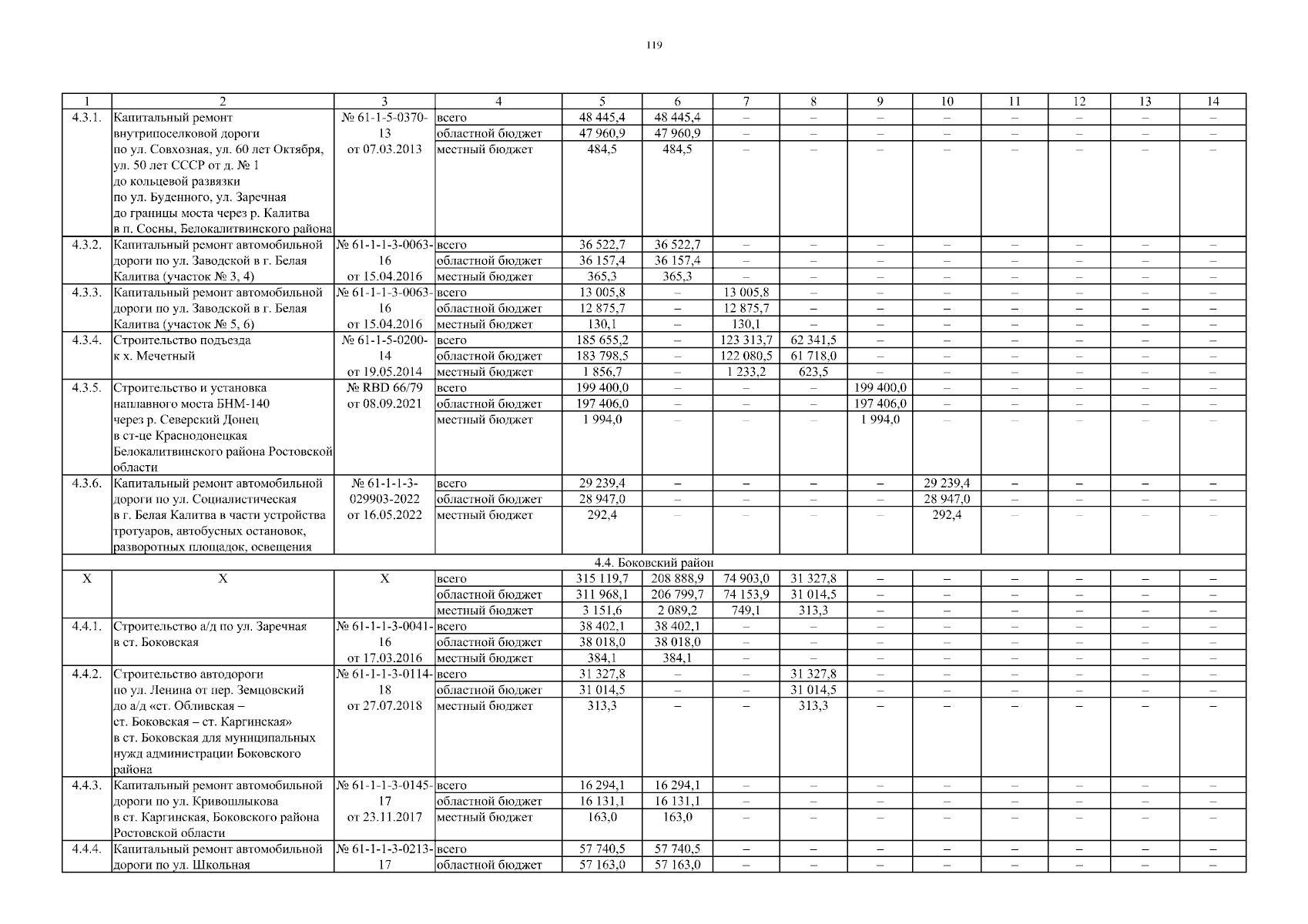 119

| 1 | 2 | 3 | 4 | 5 | 6 | 7 | 8 | 9 | 10 | 11 | 12 | 13 | 14 |
|---|---|---|---|---|---|---|---|---|---|---|---|---|---|
| 4.3.1. | Капитальный ремонт внутрипоселковой дороги по ул. Совхозная, ул. 60 лет Октября, ул. 50 лет СССР от д. № 1 до кольцевой развязки по ул. Буденного, ул. Заречная до границы моста через р. Калитва в п. Сосны, Белокалитвинского района | № 61-1-5-0370-13 от 07.03.2013 | всего | 48 445,4 | 48 445,4 | – | – | – | – | – | – | – | – |
| | | | областной бюджет | 47 960,9 | 47 960,9 | – | – | – | – | – | – | – | – |
| | | | местный бюджет | 484,5 | 484,5 | – | – | – | – | – | – | – | – |
| 4.3.2. | Капитальный ремонт автомобильной дороги по ул. Заводской в г. Белая Калитва (участок № 3, 4) | № 61-1-1-3-0063-16 от 15.04.2016 | всего | 36 522,7 | 36 522,7 | – | – | – | – | – | – | – | – |
| | | | областной бюджет | 36 157,4 | 36 157,4 | – | – | – | – | – | – | – | – |
| | | | местный бюджет | 365,3 | 365,3 | – | – | – | – | – | – | – | – |
| 4.3.3. | Капитальный ремонт автомобильной дороги по ул. Заводской в г. Белая Калитва (участок № 5, 6) | № 61-1-1-3-0063-16 от 15.04.2016 | всего | 13 005,8 | – | 13 005,8 | – | – | – | – | – | – | – |
| | | | областной бюджет | 12 875,7 | – | 12 875,7 | – | – | – | – | – | – | – |
| | | | местный бюджет | 130,1 | – | 130,1 | – | – | – | – | – | – | – |
| 4.3.4. | Строительство подъезда к х. Мечетный | № 61-1-5-0200-14 от 19.05.2014 | всего | 185 655,2 | – | 123 313,7 | 62 341,5 | – | – | – | – | – | – |
| | | | областной бюджет | 183 798,5 | – | 122 080,5 | 61 718,0 | – | – | – | – | – | – |
| | | | местный бюджет | 1 856,7 | – | 1 233,2 | 623,5 | – | – | – | – | – | – |
| 4.3.5. | Строительство и установка наплавного моста БНМ-140 через р. Северский Донец в ст-це Краснодонецкая Белокалитвинского района Ростовской области | № RBD 66/79 от 08.09.2021 | всего | 199 400,0 | – | – | – | 199 400,0 | – | – | – | – | – |
| | | | областной бюджет | 197 406,0 | – | – | – | 197 406,0 | – | – | – | – | – |
| | | | местный бюджет | 1 994,0 | – | – | – | 1 994,0 | – | – | – | – | – |
| 4.3.6. | Капитальный ремонт автомобильной дороги по ул. Социалистическая в г. Белая Калитва в части устройства тротуаров, автобусных остановок, разворотных площадок, освещения | № 61-1-1-3-029903-2022 от 16.05.2022 | всего | 29 239,4 | – | – | – | – | 29 239,4 | – | – | – | – |
| | | | областной бюджет | 28 947,0 | – | – | – | – | 28 947,0 | – | – | – | – |
| | | | местный бюджет | 292,4 | – | – | – | – | 292,4 | – | – | – | – |
| 4.4. Боковский район | | | | | | | | | | | | | |
| Х | Х | Х | всего | 315 119,7 | 208 888,9 | 74 903,0 | 31 327,8 | – | – | – | – | – | – |
| | | | областной бюджет | 311 968,1 | 206 799,7 | 74 153,9 | 31 014,5 | – | – | – | – | – | – |
| | | | местный бюджет | 3 151,6 | 2 089,2 | 749,1 | 313,3 | – | – | – | – | – | – |
| 4.4.1. | Строительство а/д по ул. Заречная в ст. Боковская | № 61-1-1-3-0041-16 от 17.03.2016 | всего | 38 402,1 | 38 402,1 | – | – | – | – | – | – | – | – |
| | | | областной бюджет | 38 018,0 | 38 018,0 | – | – | – | – | – | – | – | – |
| | | | местный бюджет | 384,1 | 384,1 | – | – | – | – | – | – | – | – |
| 4.4.2. | Строительство автодороги по ул. Ленина от пер. Земцовский до а/д «ст. Обливская – ст. Боковская – ст. Каргинская» в ст. Боковская для муниципальных нужд администрации Боковского района | № 61-1-1-3-0114-18 от 27.07.2018 | всего | 31 327,8 | – | – | 31 327,8 | – | – | – | – | – | – |
| | | | областной бюджет | 31 014,5 | – | – | 31 014,5 | – | – | – | – | – | – |
| | | | местный бюджет | 313,3 | – | – | 313,3 | – | – | – | – | – | – |
| 4.4.3. | Капитальный ремонт автомобильной дороги по ул. Кривошлыкова в ст. Каргинская, Боковского района Ростовской области | № 61-1-1-3-0145-17 от 23.11.2017 | всего | 16 294,1 | 16 294,1 | – | – | – | – | – | – | – | – |
| | | | областной бюджет | 16 131,1 | 16 131,1 | – | – | – | – | – | – | – | – |
| | | | местный бюджет | 163,0 | 163,0 | – | – | – | – | – | – | – | – |
| 4.4.4. | Капитальный ремонт автомобильной дороги по ул. Школьная | № 61-1-1-3-0213-17 | всего | 57 740,5 | 57 740,5 | – | – | – | – | – | – | – | – |
| | | | областной бюджет | 57 163,0 | 57 163,0 | – | – | – | – | – | – | – | – |